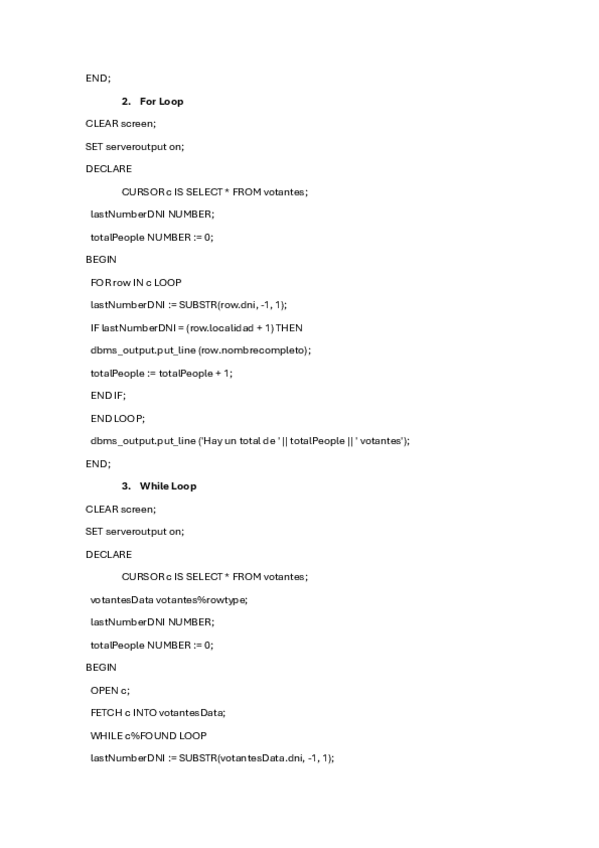 END;

2. For Loop

CLEAR screen;

SET serveroutput on;

DECLARE

CURSOR c IS SELECT * FROM votantes;

lastNumberDNI NUMBER;

totalPeople NUMBER := 0;

BEGIN

FOR row IN c LOOP

lastNumberDNI := SUBSTR(row.dni, -1, 1);

IF lastNumberDNI = (row.localidad + 1) THEN

dbms_output.put_line (row.nombrecompleto);

totalPeople := totalPeople + 1;

END IF;

END LOOP;

dbms_output.put_line ('Hay un total de ' || totalPeople || ' votantes');

END;

3. While Loop

CLEAR screen;

SET serveroutput on;

DECLARE

CURSOR c IS SELECT * FROM votantes;

votantesData votantes%rowtype;

lastNumberDNI NUMBER;

totalPeople NUMBER := 0;

BEGIN

OPEN c;

FETCH c INTO votantesData;

WHILE c%FOUND LOOP

lastNumberDNI := SUBSTR(votantesData.dni, -1, 1);